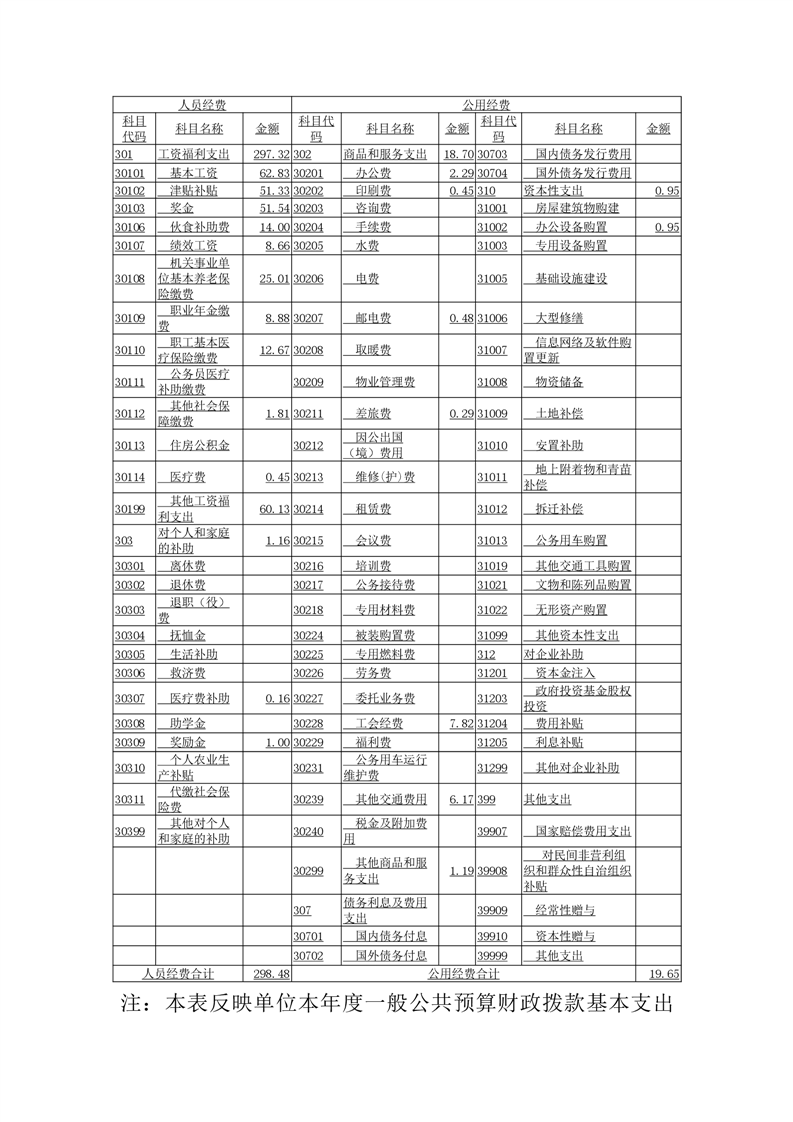 | 人员经费 | | | 公用经费 | | | | | |
|---|---|---|---|---|---|---|---|---|
| 科目代码 | 科目名称 | 金额 | 科目代码 | 科目名称 | 金额 | 科目代码 | 科目名称 | 金额 |
| 301 | 工资福利支出 | 297.32 | 302 | 商品和服务支出 | 18.70 | 30703 | 国内债务发行费用 | |
| 30101 | 基本工资 | 62.83 | 30201 | 办公费 | 2.29 | 30704 | 国外债务发行费用 | |
| 30102 | 津贴补贴 | 51.33 | 30202 | 印刷费 | 0.45 | 310 | 资本性支出 | 0.95 |
| 30103 | 奖金 | 51.54 | 30203 | 咨询费 | | 31001 | 房屋建筑物购建 | |
| 30106 | 伙食补助费 | 14.00 | 30204 | 手续费 | | 31002 | 办公设备购置 | 0.95 |
| 30107 | 绩效工资 | 8.66 | 30205 | 水费 | | 31003 | 专用设备购置 | |
| 30108 | 机关事业单位基本养老保险缴费 | 25.01 | 30206 | 电费 | | 31005 | 基础设施建设 | |
| 30109 | 职业年金缴费 | 8.88 | 30207 | 邮电费 | 0.48 | 31006 | 大型修缮 | |
| 30110 | 职工基本医疗保险缴费 | 12.67 | 30208 | 取暖费 | | 31007 | 信息网络及软件购置更新 | |
| 30111 | 公务员医疗补助缴费 | | 30209 | 物业管理费 | | 31008 | 物资储备 | |
| 30112 | 其他社会保障缴费 | 1.81 | 30211 | 差旅费 | 0.29 | 31009 | 土地补偿 | |
| 30113 | 住房公积金 | | 30212 | 因公出国（境）费用 | | 31010 | 安置补助 | |
| 30114 | 医疗费 | 0.45 | 30213 | 维修(护)费 | | 31011 | 地上附着物和青苗补偿 | |
| 30199 | 其他工资福利支出 | 60.13 | 30214 | 租赁费 | | 31012 | 拆迁补偿 | |
| 303 | 对个人和家庭的补助 | 1.16 | 30215 | 会议费 | | 31013 | 公务用车购置 | |
| 30301 | 离休费 | | 30216 | 培训费 | | 31019 | 其他交通工具购置 | |
| 30302 | 退休费 | | 30217 | 公务接待费 | | 31021 | 文物和陈列品购置 | |
| 30303 | 退职（役）费 | | 30218 | 专用材料费 | | 31022 | 无形资产购置 | |
| 30304 | 抚恤金 | | 30224 | 被装购置费 | | 31099 | 其他资本性支出 | |
| 30305 | 生活补助 | | 30225 | 专用燃料费 | | 312 | 对企业补助 | |
| 30306 | 救济费 | | 30226 | 劳务费 | | 31201 | 资本金注入 | |
| 30307 | 医疗费补助 | 0.16 | 30227 | 委托业务费 | | 31203 | 政府投资基金股权投资 | |
| 30308 | 助学金 | | 30228 | 工会经费 | 7.82 | 31204 | 费用补贴 | |
| 30309 | 奖励金 | 1.00 | 30229 | 福利费 | | 31205 | 利息补贴 | |
| 30310 | 个人农业生产补贴 | | 30231 | 公务用车运行维护费 | | 31299 | 其他对企业补助 | |
| 30311 | 代缴社会保险费 | | 30239 | 其他交通费用 | 6.17 | 399 | 其他支出 | |
| 30399 | 其他对个人和家庭的补助 | | 30240 | 税金及附加费用 | | 39907 | 国家赔偿费用支出 | |
| | | | 30299 | 其他商品和服务支出 | 1.19 | 39908 | 对民间非营利组织和群众性自治组织补贴 | |
| | | | 307 | 债务利息及费用支出 | | 39909 | 经常性赠与 | |
| | | | 30701 | 国内债务付息 | | 39910 | 资本性赠与 | |
| | | | 30702 | 国外债务付息 | | 39999 | 其他支出 | |
| 人员经费合计 | | 298.48 | 公用经费合计 | | | | | 19.65 |

注：本表反映单位本年度一般公共预算财政拨款基本支出